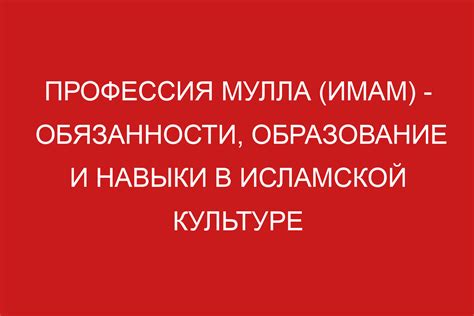 ПРОФЕССИЯ МУЛЛА (ИМАМ) - ОБЯЗАННОСТИ, ОБРАЗОВАНИЕ И НАВЫКИ В ИСЛАМСКОЙ КУЛЬТУРЕ